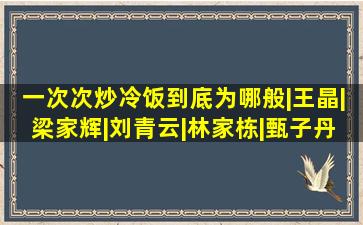 一次次炒冷饭到底为哪般|王晶|梁家辉|刘青云|林家栋|甄子丹